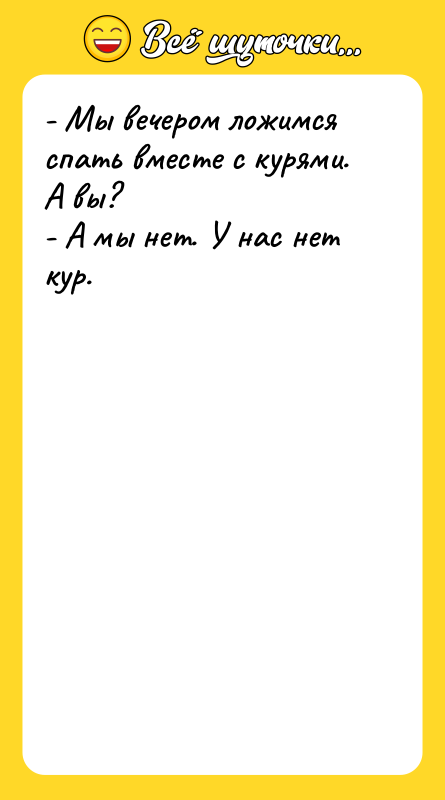 Всё шуточки...

- Мы вечером ложимся спать вместе с курями. А вы?
- А мы нет. У нас нет кур.